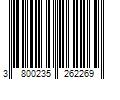 3 800235 262269